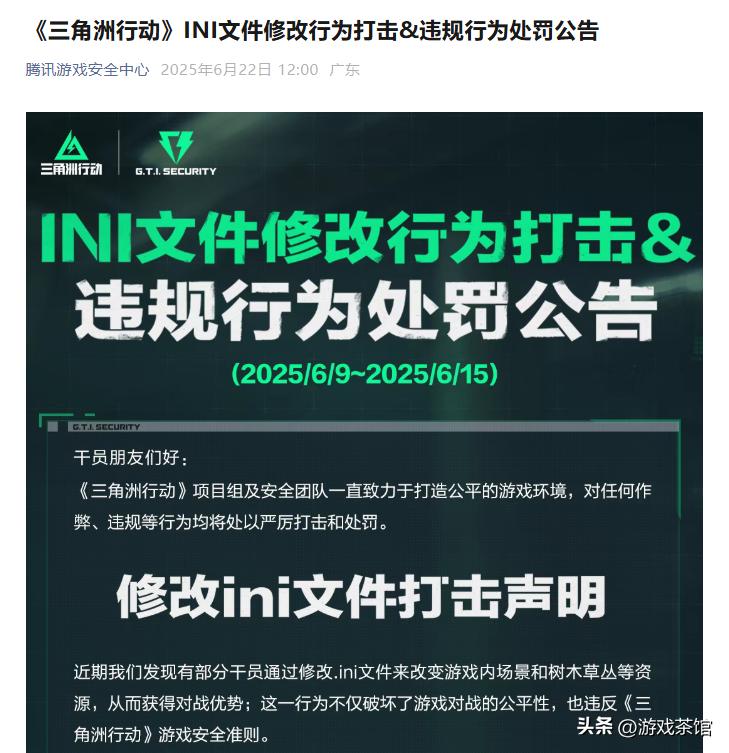 《三角洲行动》INI文件修改行为打击&违规行为处罚公告

腾讯游戏安全中心 2025年6月22日 12:00 广东

三角洲行动 G.T.I. SECURITY

INI文件修改行为打击&违规行为处罚公告

(2025/6/9~2025/6/15)

G.T.I. SECURITY

干员朋友们好：

《三角洲行动》项目组及安全团队一直致力于打造公平的游戏环境，对任何作弊、违规等行为均将处以严厉打击和处罚。

修改ini文件打击声明

近期我们发现有部分干员通过修改.ini文件来改变游戏内场景和树木草丛等资源，从而获得对战优势；这一行为不仅破坏了游戏对战的公平性，也违反《三角洲行动》游戏安全准则。

头条 @游戏茶馆